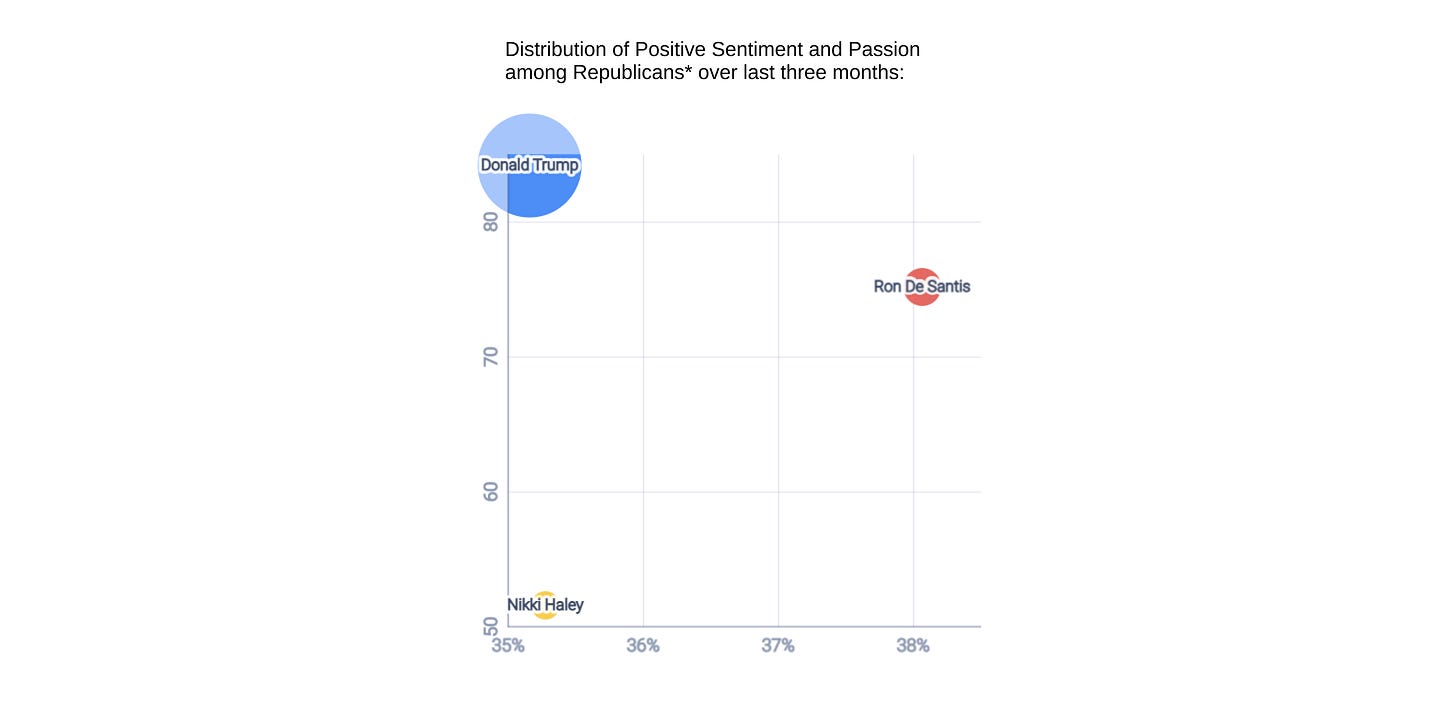 Distribution of Positive Sentiment and Passion among Republicans* over last three months:

Donald Trump

Ron De Santis

Nikki Haley

80
70
60
50

35%
36%
37%
38%